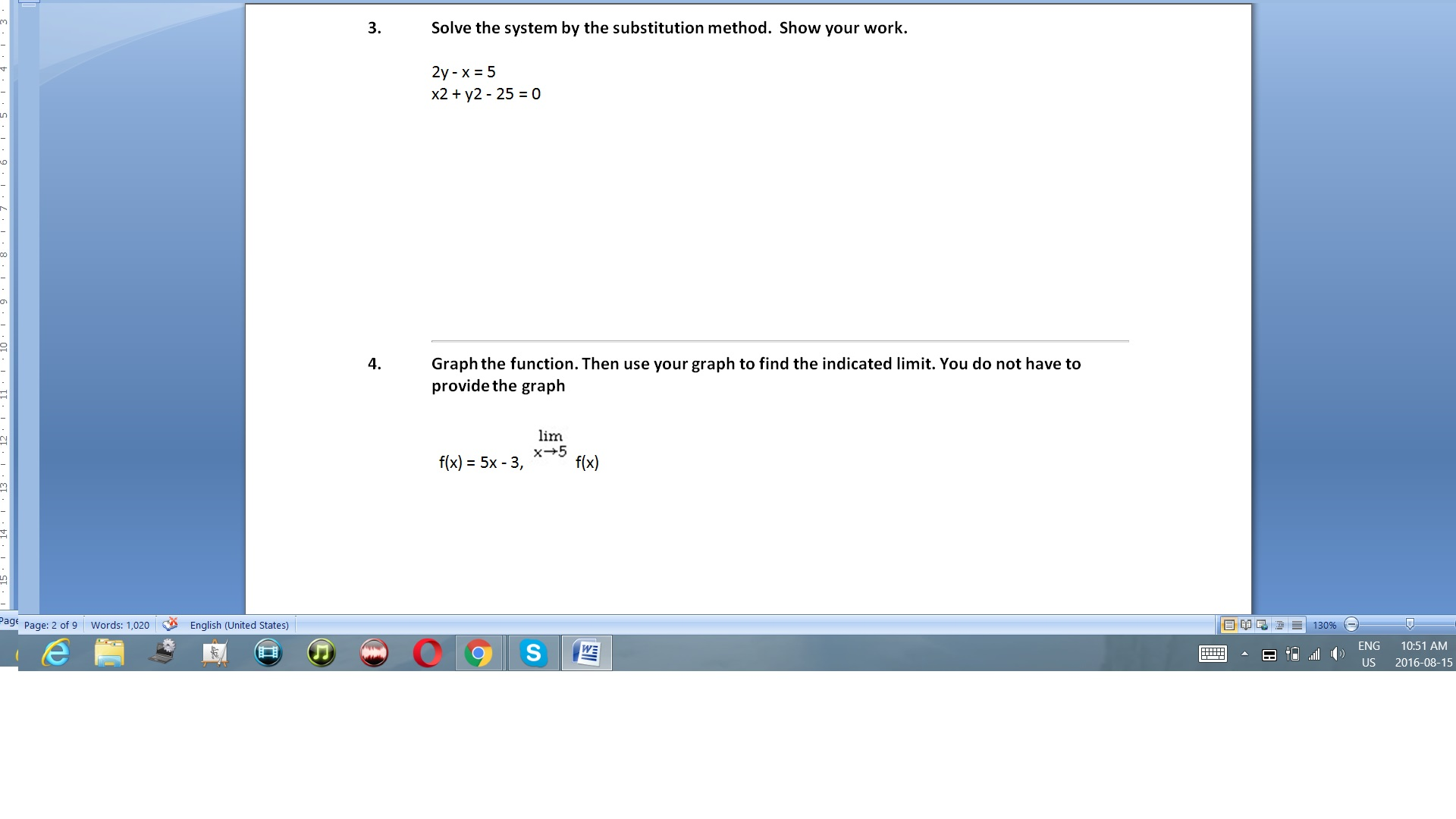 3. Solve the system by the substitution method. Show your work.

2y - x = 5
x2 + y2 - 25 = 0

4. Graph the function. Then use your graph to find the indicated limit. You do not have to provide the graph

f(x) = 5x - 3, $\lim_{x \to 5}$ f(x)

Page: 2 of 9 Words: 1,020 English (United States)

130%

ENG US 10:51 AM 2016-08-15